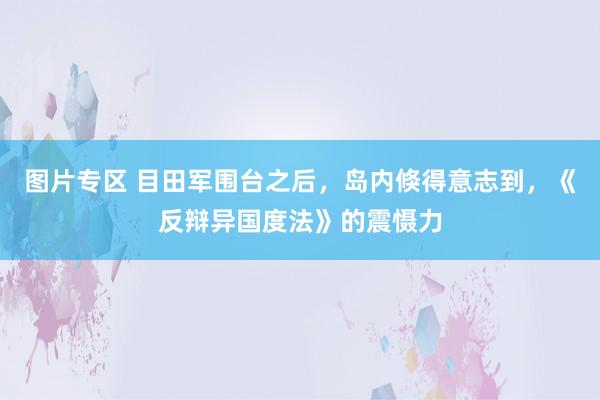 图片专区 目田军围台之后，岛内倏得意志到，《反辩异国度法》的震慑力